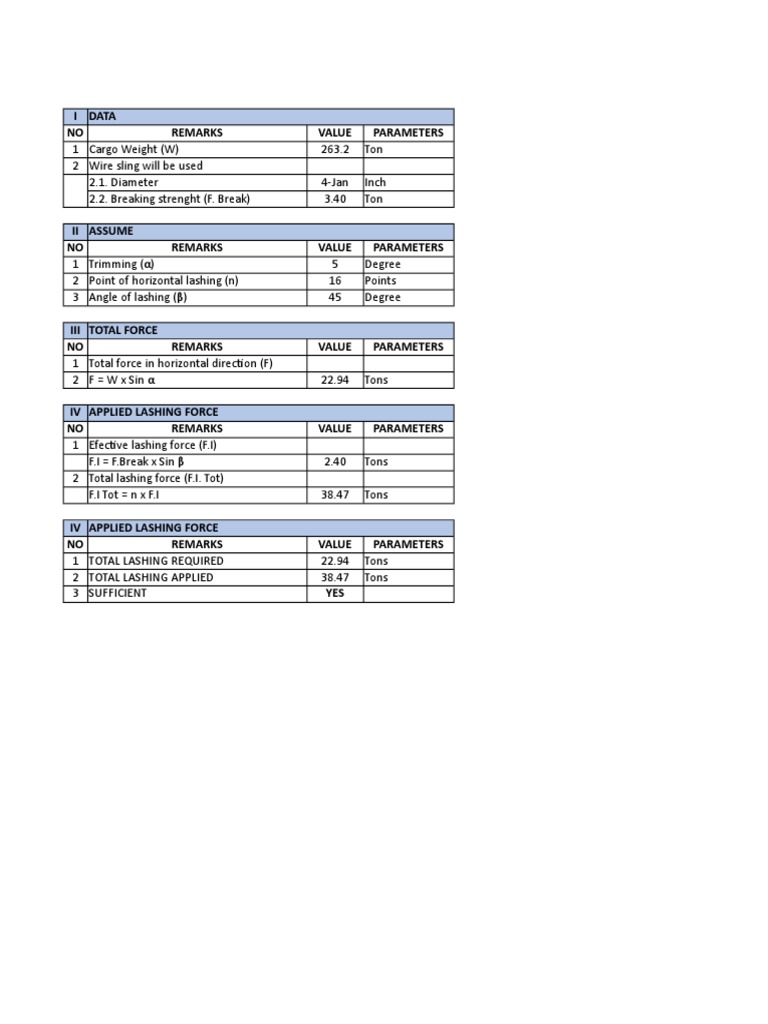 | I | DATA | | |
|---|---|---|---|
| NO | REMARKS | VALUE | PARAMETERS |
| 1 | Cargo Weight (W) | 263.2 | Ton |
| 2 | Wire sling will be used | | |
| | 2.1. Diameter | 4-Jan | Inch |
| | 2.2. Breaking strenght (F. Break) | 3.40 | Ton |

| II | ASSUME | | |
|---|---|---|---|
| NO | REMARKS | VALUE | PARAMETERS |
| 1 | Trimming (α) | 5 | Degree |
| 2 | Point of horizontal lashing (n) | 16 | Points |
| 3 | Angle of lashing (β) | 45 | Degree |

| III | TOTAL FORCE | | |
|---|---|---|---|
| NO | REMARKS | VALUE | PARAMETERS |
| 1 | Total force in horizontal direction (F) | | |
| 2 | F = W x Sin α | 22.94 | Tons |

| IV | APPLIED LASHING FORCE | | |
|---|---|---|---|
| NO | REMARKS | VALUE | PARAMETERS |
| 1 | Efective lashing force (F.I) | | |
| | F.I = F.Break x Sin β | 2.40 | Tons |
| 2 | Total lashing force (F.I. Tot) | | |
| | F.I Tot = n x F.I | 38.47 | Tons |

| IV | APPLIED LASHING FORCE | | |
|---|---|---|---|
| NO | REMARKS | VALUE | PARAMETERS |
| 1 | TOTAL LASHING REQUIRED | 22.94 | Tons |
| 2 | TOTAL LASHING APPLIED | 38.47 | Tons |
| 3 | SUFFICIENT | YES | |